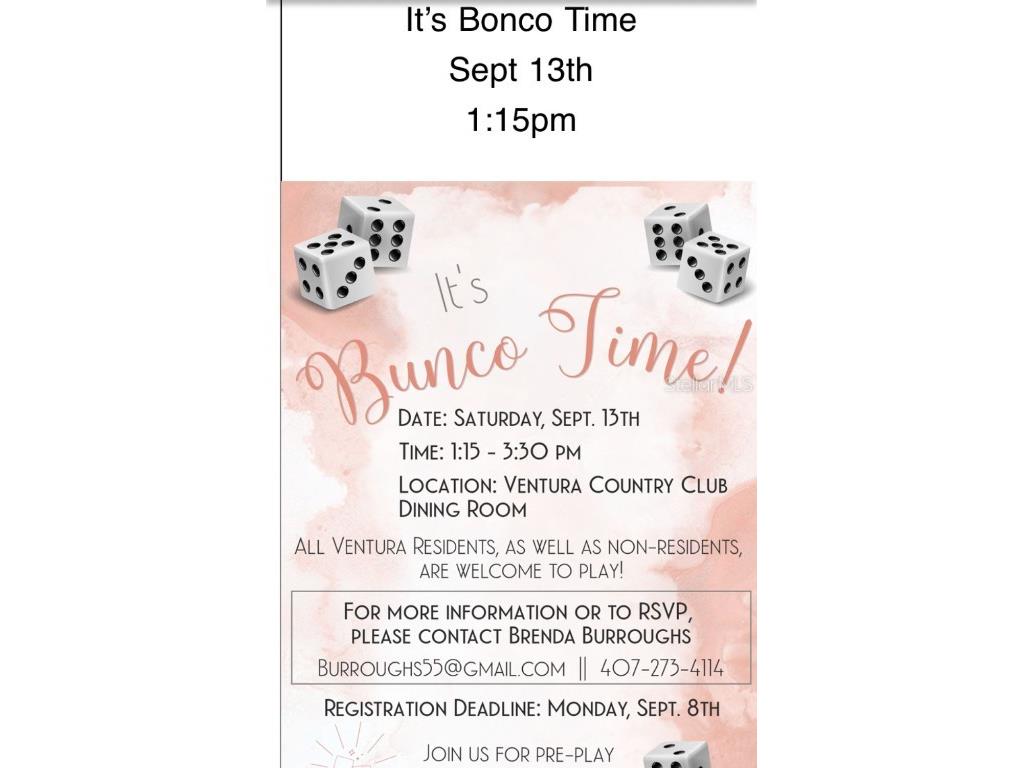 It's Bonco Time
Sept 13th
1:15pm

It's
Bunco Time!

Date: Saturday, Sept. 13th
Time: 1:15 - 3:30 pm
Location: Ventura Country Club
Dining Room

All Ventura Residents, as well as non-residents, are welcome to play!

For more information or to RSVP, please contact Brenda Burroughs
Burroughs55@gmail.com || 407-273-4114

Registration Deadline: Monday, Sept. 8th

Join us for pre-play

StellarMLS